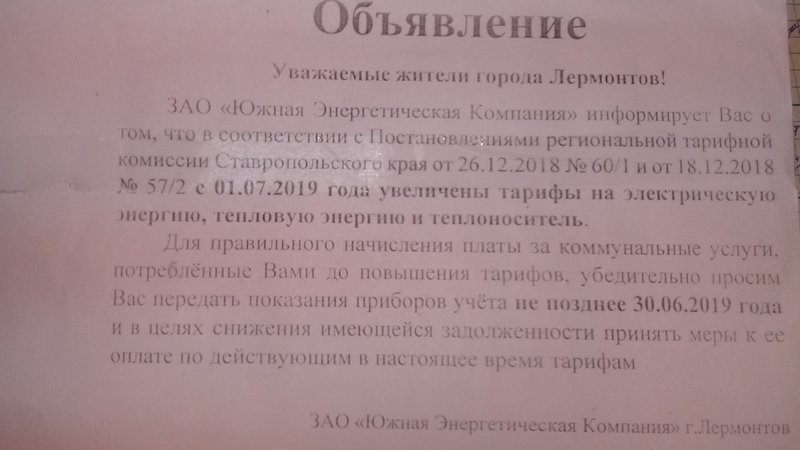 Объявление

Уважаемые жители города Лермонтов!

ЗАО «Южная Энергетическая Компания» информирует Вас о том, что в соответствии с Постановлениями региональной тарифной комиссии Ставропольского края от 26.12.2018 № 60/1 и от 18.12.2018 № 57/2 с 01.07.2019 года увеличены тарифы на электрическую энергию, тепловую энергию и теплоноситель.

Для правильного начисления платы за коммунальные услуги, потреблённые Вами до повышения тарифов, убедительно просим Вас передать показания приборов учёта не позднее 30.06.2019 года и в целях снижения имеющейся задолженности принять меры к ее оплате по действующим в настоящее время тарифам

ЗАО «Южная Энергетическая Компания» г.Лермонтов